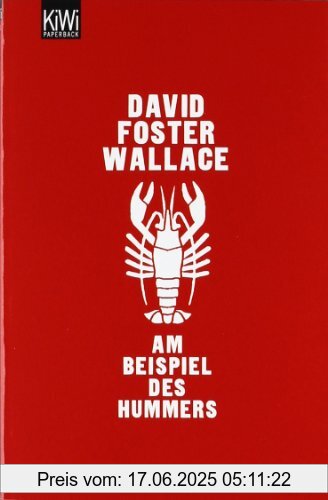 KiWi
PAPERBACK

DAVID FOSTER WALLACE

AM BEISPIEL DES HUMMERS

Preis vom: 17.06.2025 05:11:22